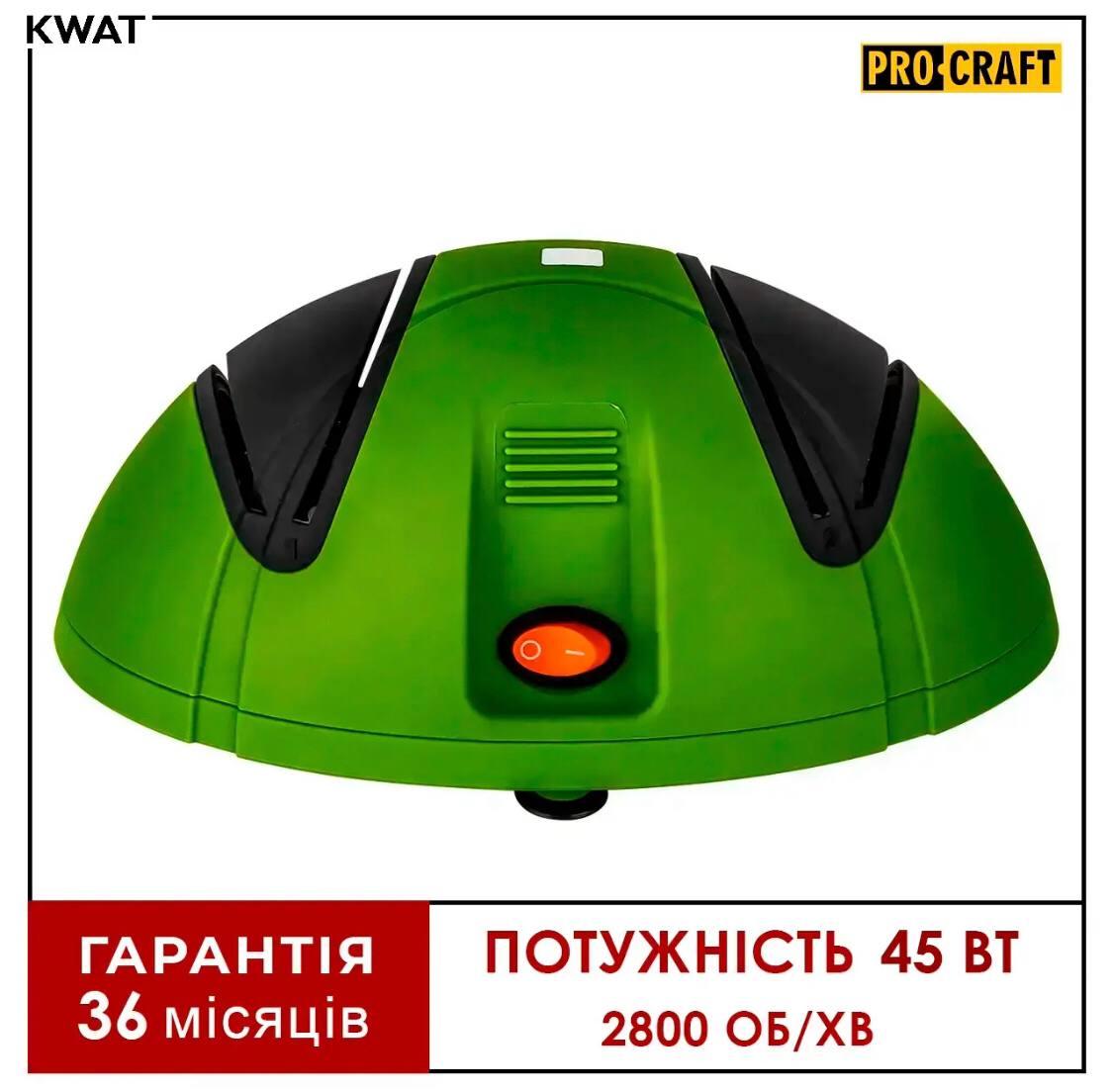 KWAT

PRO·CRAFT

ГАРАНТІЯ
36 місяців

ПОТУЖНІСТЬ 45 ВТ
2800 ОБ/ХВ